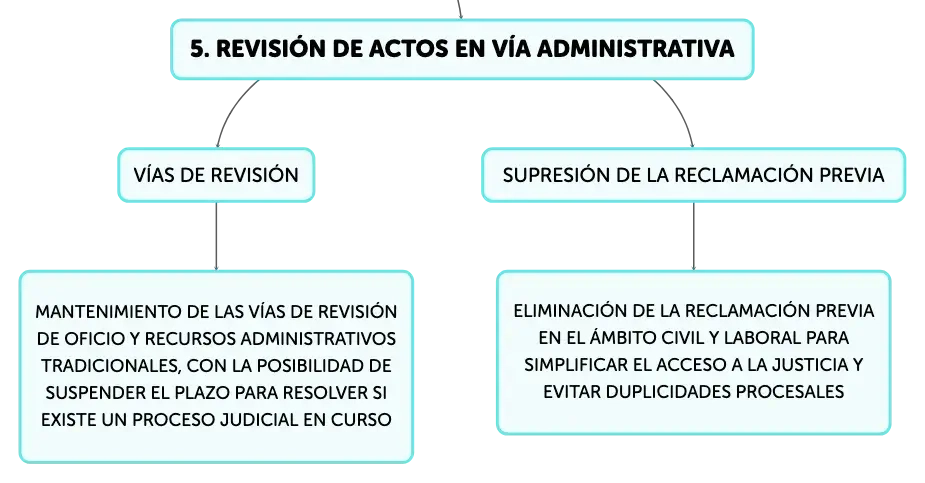 5. REVISIÓN DE ACTOS EN VÍA ADMINISTRATIVA

VÍAS DE REVISIÓN

MANTENIMIENTO DE LAS VÍAS DE REVISIÓN DE OFICIO Y RECURSOS ADMINISTRATIVOS TRADICIONALES, CON LA POSIBILIDAD DE SUSPENDER EL PLAZO PARA RESOLVER SI EXISTE UN PROCESO JUDICIAL EN CURSO

SUPRESIÓN DE LA RECLAMACIÓN PREVIA

ELIMINACIÓN DE LA RECLAMACIÓN PREVIA EN EL ÁMBITO CIVIL Y LABORAL PARA SIMPLIFICAR EL ACCESO A LA JUSTICIA Y EVITAR DUPLICIDADES PROCESALES